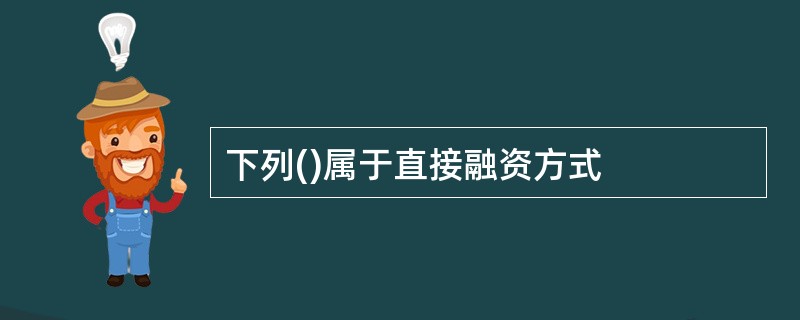 下列()属于直接融资方式